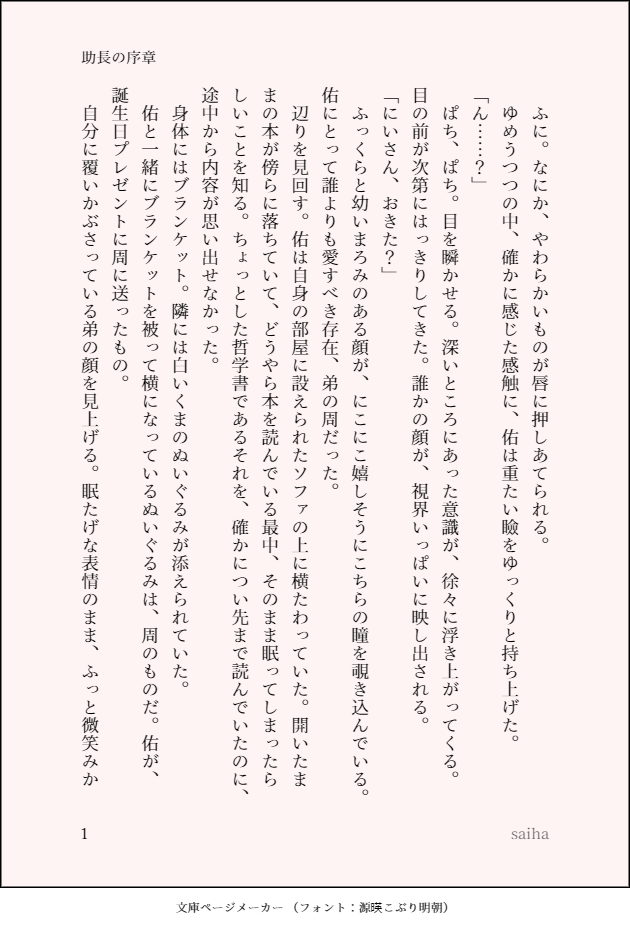 助長の序章

ふに。なにか、やわらかいものが唇に押しあてられる。
ゆめうつつの中、確かに感じた感触に、佑は重たい瞼をゆっくりと持ち上げた。
「ん……？」
ぱち、ぱち。目を瞬かせる。深いところにあった意識が、徐々に浮き上がってくる。目の前が次第にはっきりしてきた。誰かの顔が、視界いっぱいに映し出される。
「にいさん、おきた？」
ふっくらと幼いまろみのある顔が、にこにこ嬉しそうにこちらの瞳を覗き込んでいる。佑にとって誰よりも愛すべき存在、弟の周だった。
辺りを見回す。佑は自身の部屋に設えられたソファの上に横たわっていた。開いたままの本が傍らに落ちていて、どうやら本を読んでいる最中、そのまま眠ってしまったらしいことを知る。ちょっとした哲学書であるそれを、確かについ先まで読んでいたのに、途中から内容が思い出せなかった。
身体にはブランケット。隣には白いくまのぬいぐるみが添えられていた。
佑と一緒にブランケットを被って横になっているぬいぐるみは、周のものだ。佑が、誕生日プレゼントに周に送ったもの。
自分に覆いかぶさっている弟の顔を見上げる。眠たげな表情のまま、ふっと微笑みか

1

saiha

文庫ページメーカー（フォント：源暎こぶり明朝）